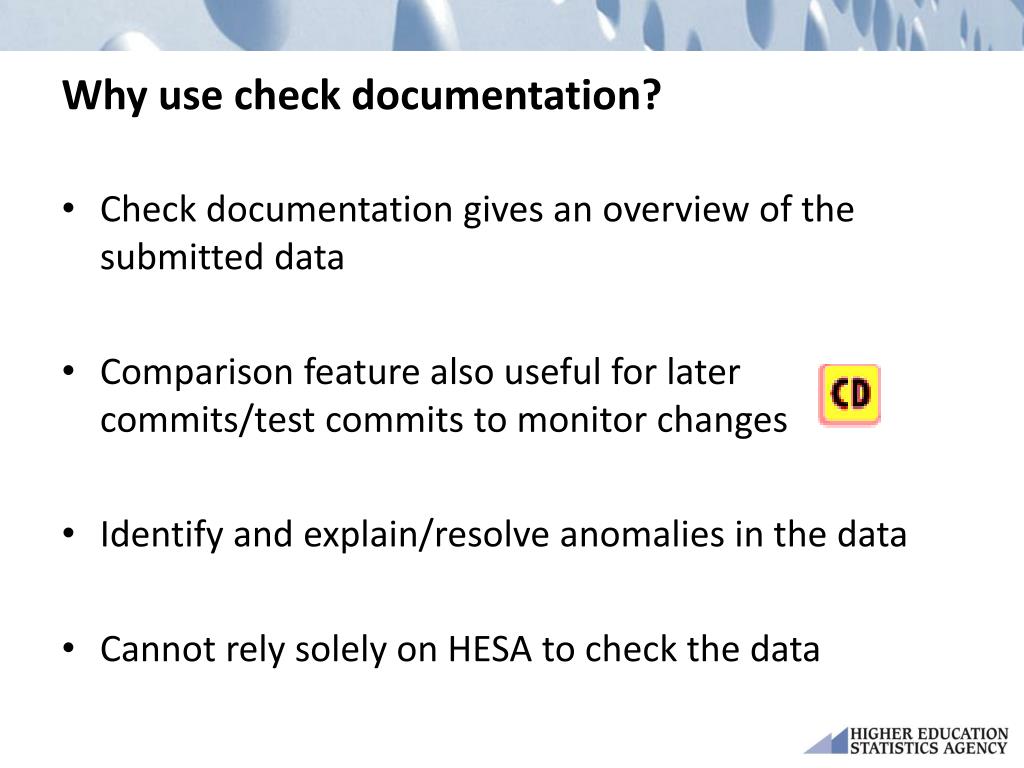 Why use check documentation?

• Check documentation gives an overview of the submitted data

• Comparison feature also useful for later commits/test commits to monitor changes

CD

• Identify and explain/resolve anomalies in the data

• Cannot rely solely on HESA to check the data

HIGHER EDUCATION STATISTICS AGENCY